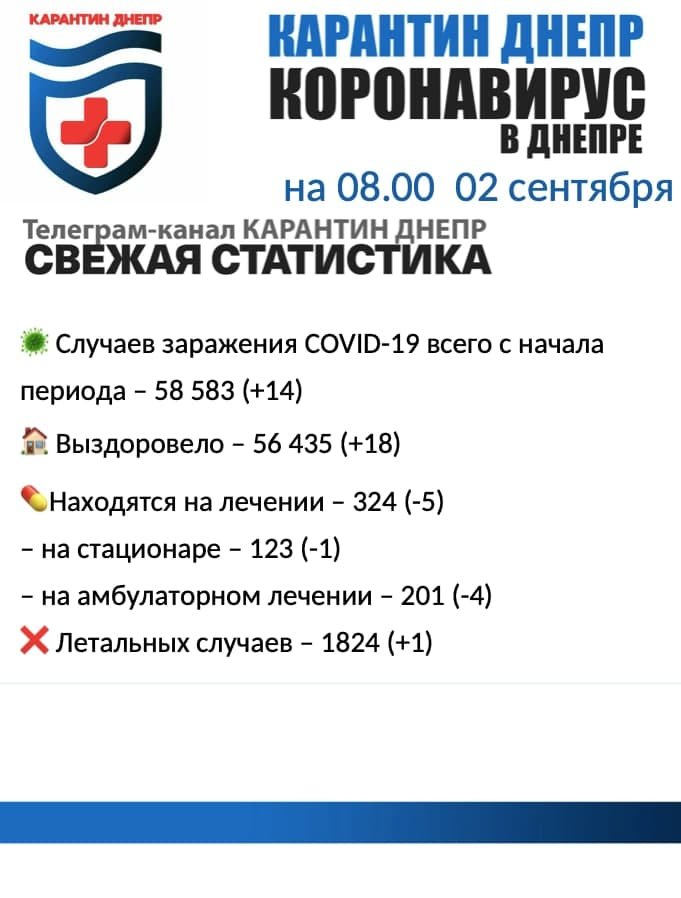 КАРАНТИН ДНЕПР

КАРАНТИН ДНЕПР
КОРОНАВИРУС
В ДНЕПРЕ
на 08.00 02 сентября

Телеграм-канал КАРАНТИН ДНЕПР
СВЕЖАЯ СТАТИСТИКА

Случаев заражения COVID-19 всего с начала периода – 58 583 (+14)

Выздоровело – 56 435 (+18)

Находятся на лечении – 324 (-5)
– на стационаре – 123 (-1)
– на амбулаторном лечении – 201 (-4)
Летальных случаев – 1824 (+1)